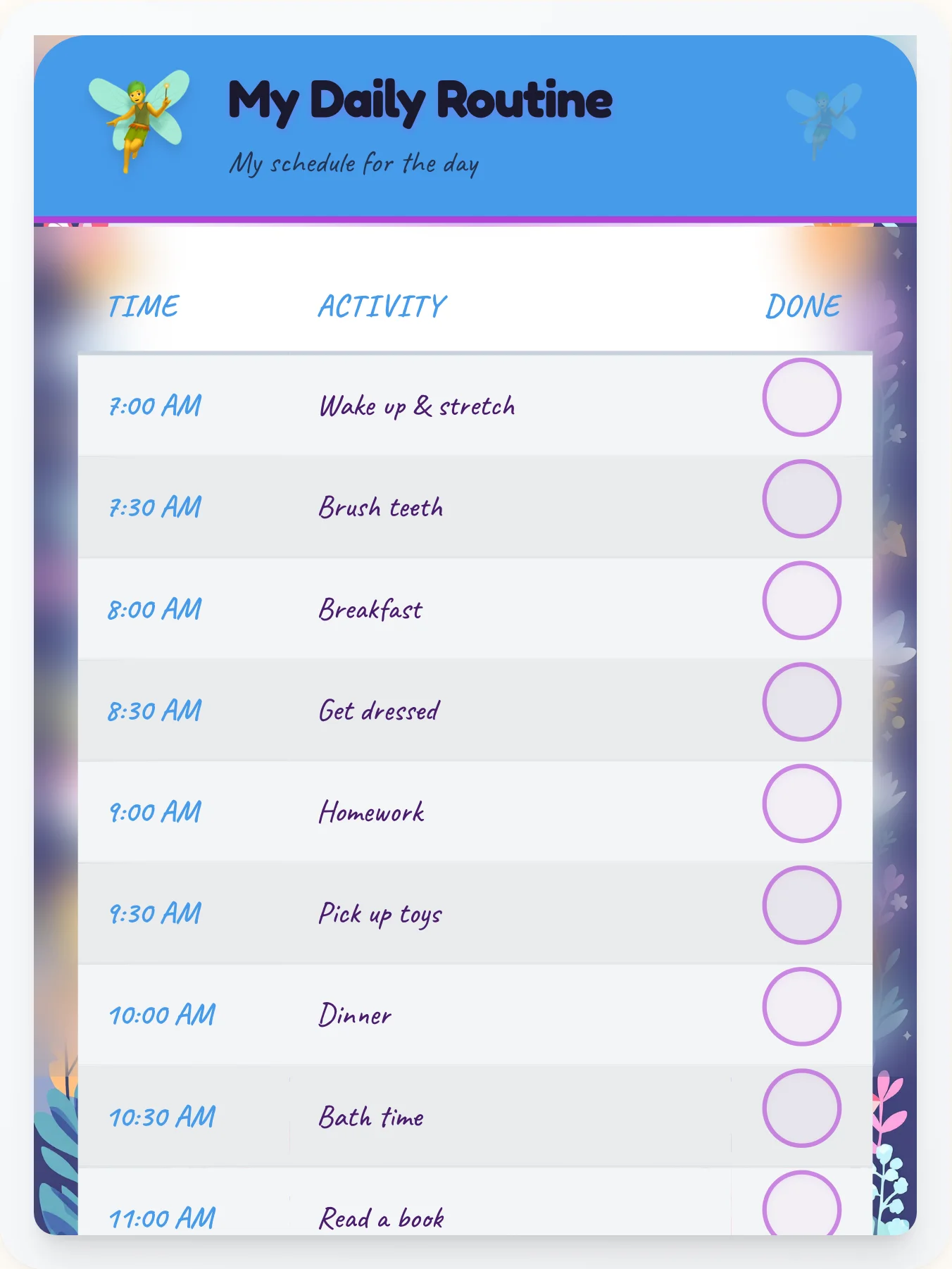 My Daily Routine

My schedule for the day

| TIME | ACTIVITY | DONE |
|---|---|---|
| 7:00 AM | Wake up & stretch | |
| 7:30 AM | Brush teeth | |
| 8:00 AM | Breakfast | |
| 8:30 AM | Get dressed | |
| 9:00 AM | Homework | |
| 9:30 AM | Pick up toys | |
| 10:00 AM | Dinner | |
| 10:30 AM | Bath time | |
| 11:00 AM | Read a book | |